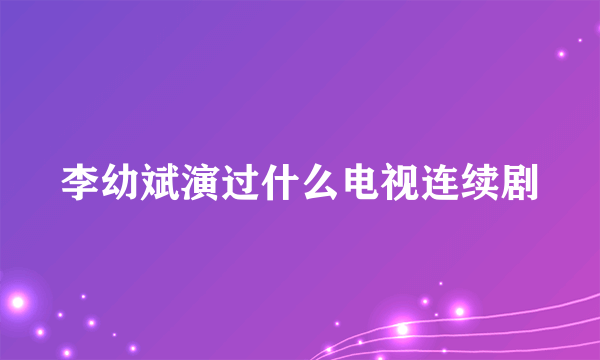 李幼斌演过什么电视连续剧